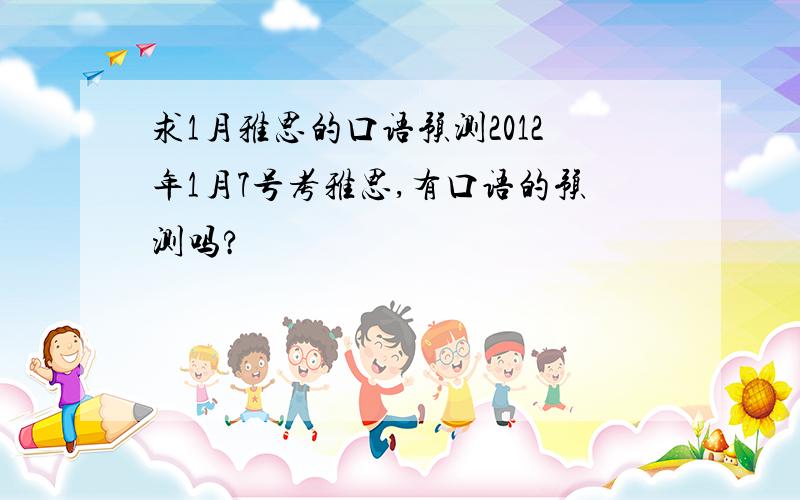 求1月雅思的口语预测2012年1月7号考雅思,有口语的预测吗?